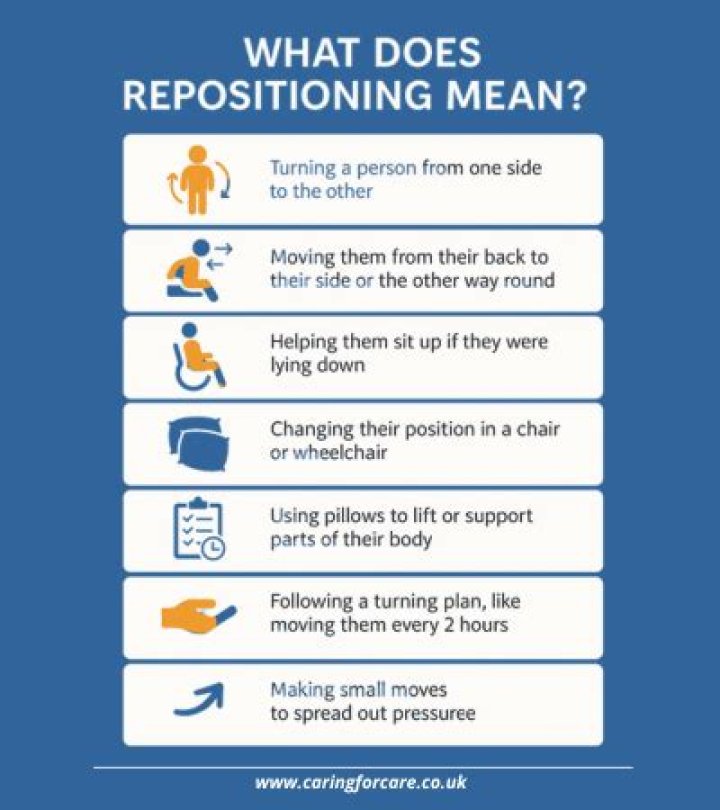 WHAT DOES REPOSITIONING MEAN?

Turning a person from one side to the other

Moving them from their back to their side or the other way round

Helping them sit up if they were lying down

Changing their position in a chair or wheelchair

Using pillows to lift or support parts of their body

Following a turning plan, like moving them every 2 hours

Making small moves to spread out pressuree

www.caringforcare.co.uk